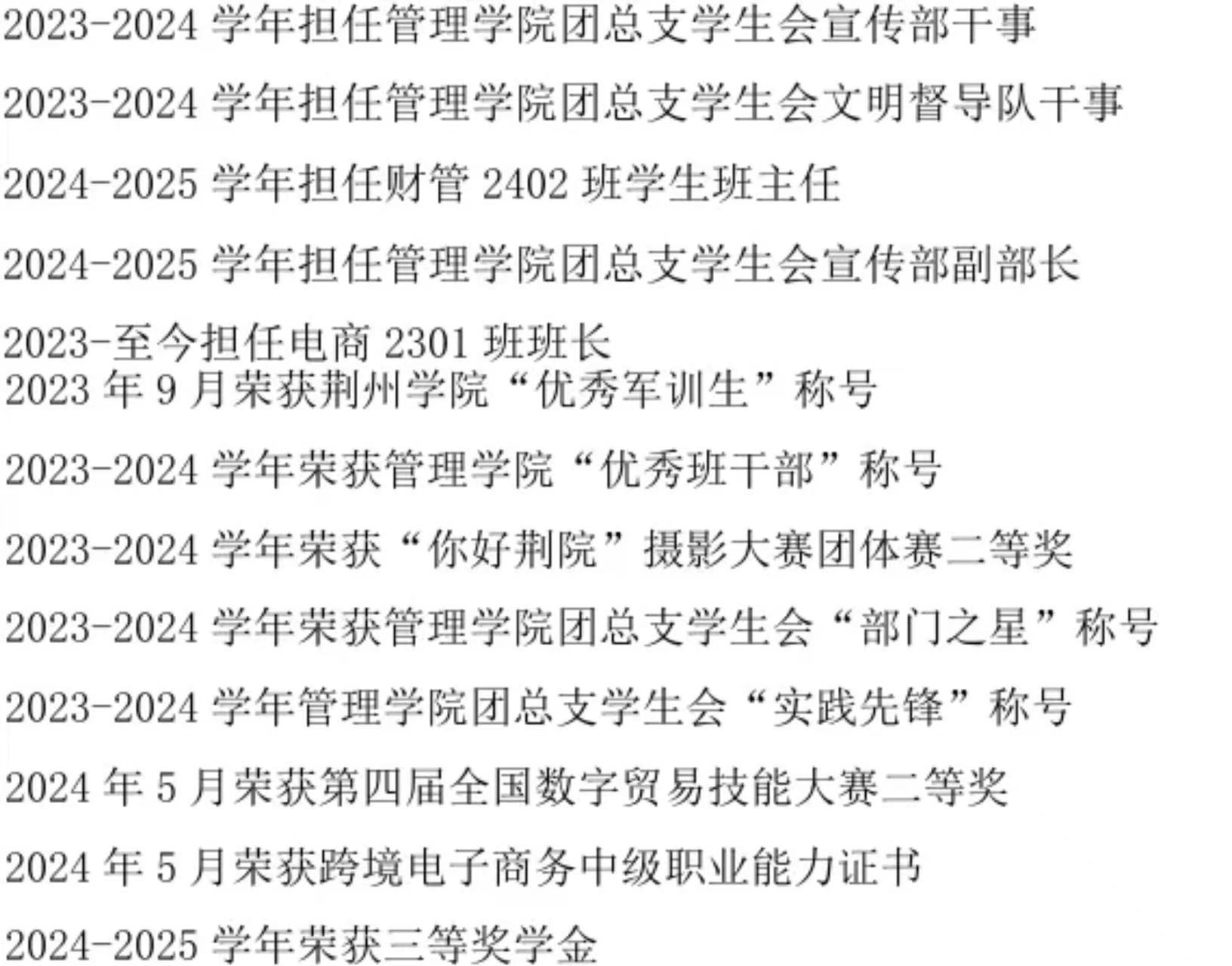 2023-2024 学年担任管理学院团总支学生会宣传部干事

2023-2024 学年担任管理学院团总支学生会文明督导队干事

2024-2025 学年担任财管 2402 班学生班主任

2024-2025 学年担任管理学院团总支学生会宣传部副部长

2023-至今担任电商 2301 班班长
2023 年 9 月荣获荆州学院“优秀军训生”称号

2023-2024 学年荣获管理学院“优秀班干部”称号

2023-2024 学年荣获“你好荆院”摄影大赛团体赛二等奖

2023-2024 学年荣获管理学院团总支学生会“部门之星”称号

2023-2024 学年管理学院团总支学生会“实践先锋”称号

2024 年 5 月荣获第四届全国数字贸易技能大赛二等奖

2024 年 5 月荣获跨境电子商务中级职业能力证书

2024-2025 学年荣获三等奖学金